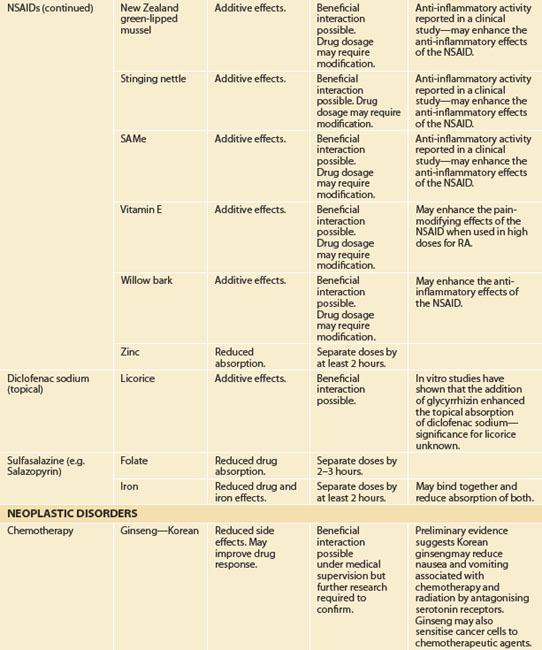 | | | | | |
|---|---|---|---|---|
| NSAIDs (continued) | New Zealand green-lipped mussel | Additive effects. | Beneficial interaction possible. Drug dosage may require modification. | Anti-inflammatory activity reported in a clinical study—may enhance the anti-inflammatory effects of the NSAID. |
| | Stinging nettle | Additive effects. | Beneficial interaction possible. Drug dosage may require modification. | Anti-inflammatory activity reported in a clinical study—may enhance the anti-inflammatory effects of the NSAID. |
| | SAMe | Additive effects. | Beneficial interaction possible. Drug dosage may require modification. | Anti-inflammatory activity reported in a clinical study—may enhance the anti-inflammatory effects of the NSAID. |
| | Vitamin E | Additive effects. | Beneficial interaction possible. Drug dosage may require modification. | May enhance the pain-modifying effects of the NSAID when used in high doses for RA. |
| | Willow bark | Additive effects. | Beneficial interaction possible. Drug dosage may require modification. | May enhance the anti-inflammatory effects of the NSAID. |
| | Zinc | Reduced absorption. | Separate doses by at least 2 hours. | |
| Diclofenac sodium (topical) | Licorice | Additive effects. | Beneficial interaction possible. | In vitro studies have shown that the addition of glycyrrhizin enhanced the topical absorption of diclofenac sodium—significance for licorice unknown. |
| Sulfasalazine (e.g. Salazopyrin) | Folate | Reduced drug absorption. | Separate doses by 2–3 hours. | |
| | Iron | Reduced drug and iron effects. | Separate doses by at least 2 hours. | May bind together and reduce absorption of both. |
| NEOPLASTIC DISORDERS | | | | |
| Chemotherapy | Ginseng—Korean | Reduced side effects. May improve drug response. | Beneficial interaction possible under medical supervision but further research required to confirm. | Preliminary evidence suggests Korean ginsengmay reduce nausea and vomiting associated with chemotherapy and radiation by antagonising serotonin receptors. Ginseng may also sensitise cancer cells to chemotherapeutic agents. |